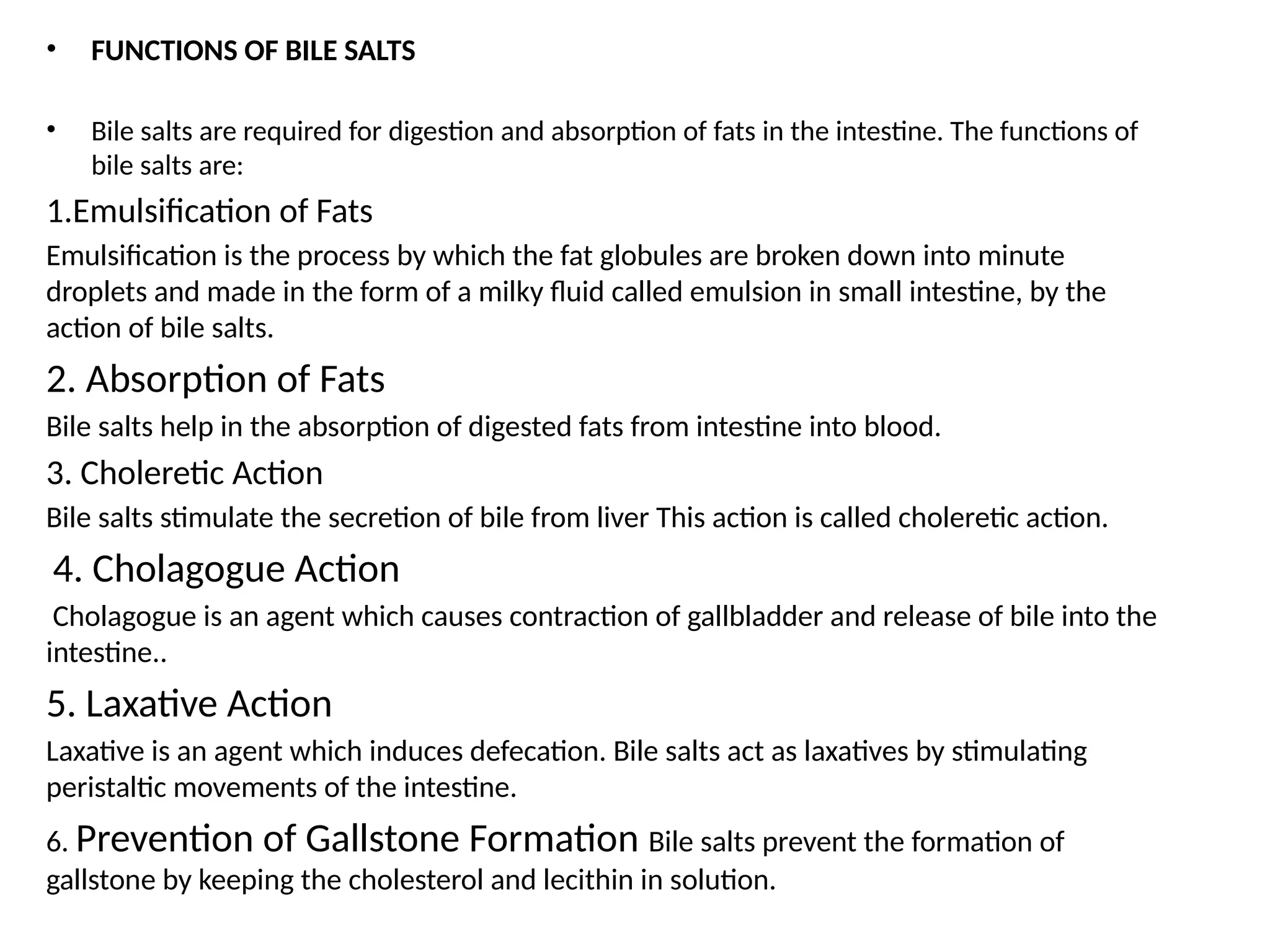 • FUNCTIONS OF BILE SALTS

• Bile salts are required for digestion and absorption of fats in the intestine. The functions of bile salts are:

1.Emulsification of Fats

Emulsification is the process by which the fat globules are broken down into minute droplets and made in the form of a milky fluid called emulsion in small intestine, by the action of bile salts.

2. Absorption of Fats

Bile salts help in the absorption of digested fats from intestine into blood.

3. Choleretic Action

Bile salts stimulate the secretion of bile from liver This action is called choleretic action.

4. Cholagogue Action

Cholagogue is an agent which causes contraction of gallbladder and release of bile into the intestine..

5. Laxative Action

Laxative is an agent which induces defecation. Bile salts act as laxatives by stimulating peristaltic movements of the intestine.

6. Prevention of Gallstone Formation Bile salts prevent the formation of gallstone by keeping the cholesterol and lecithin in solution.